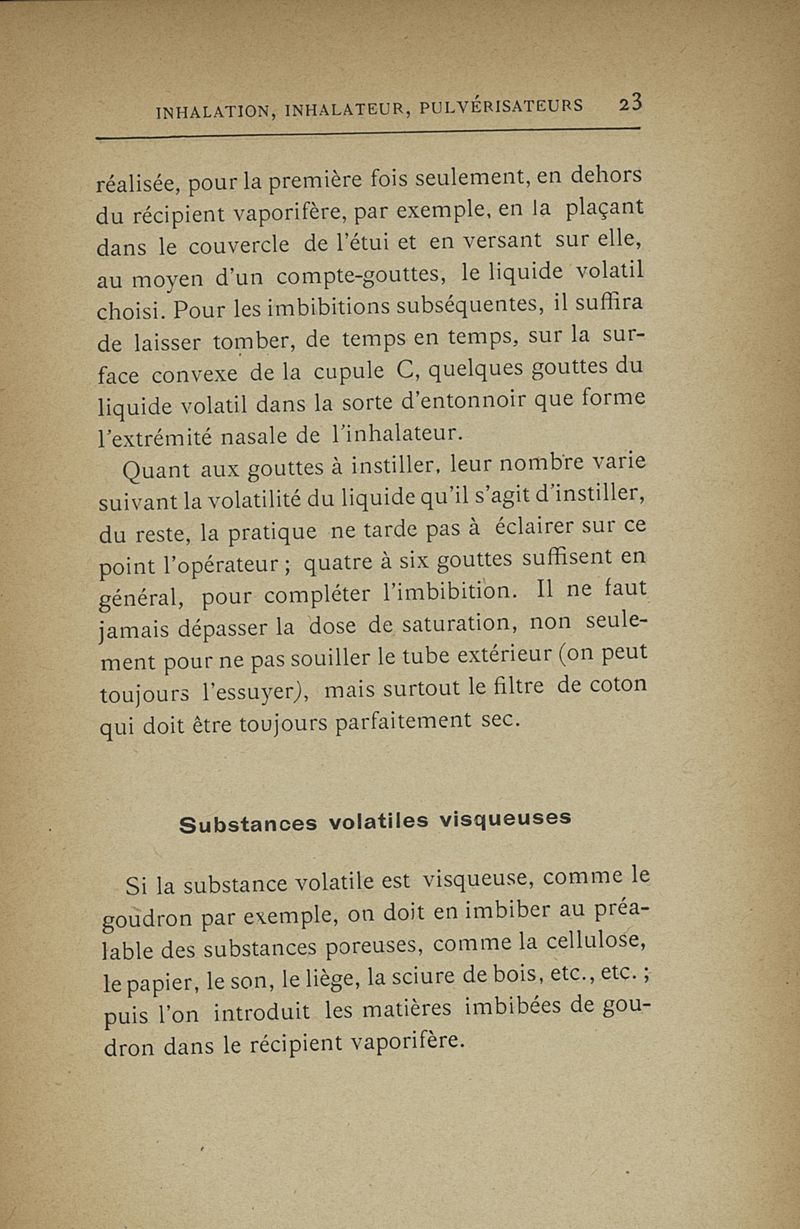 INHALATION, INHALATEUR, PULVÉRISATEURS 23

réalisée, pour la première fois seulement, en dehors du récipient vaporifère, par exemple, en la plaçant dans le couvercle de l'étui et en versant sur elle, au moyen d'un compte-gouttes, le liquide volatil choisi. Pour les imbibitions subséquentes, il suffira de laisser tomber, de temps en temps, sur la surface convexe de la cupule C, quelques gouttes du liquide volatil dans la sorte d'entonnoir que forme l'extrémité nasale de l'inhalateur.

Quant aux gouttes à instiller, leur nombre varie suivant la volatilité du liquide qu'il s'agit d'instiller, du reste, la pratique ne tarde pas à éclairer sur ce point l'opérateur ; quatre à six gouttes suffisent en général, pour compléter l'imbibition. Il ne faut jamais dépasser la dose de saturation, non seulement pour ne pas souiller le tube extérieur (on peut toujours l'essuyer), mais surtout le filtre de coton qui doit être toujours parfaitement sec.

Substances volatiles visqueuses

Si la substance volatile est visqueuse, comme le goudron par exemple, on doit en imbiber au préalable des substances poreuses, comme la cellulose, le papier, le son, le liège, la sciure de bois, etc., etc. ; puis l'on introduit les matières imbibées de goudron dans le récipient vaporifère.